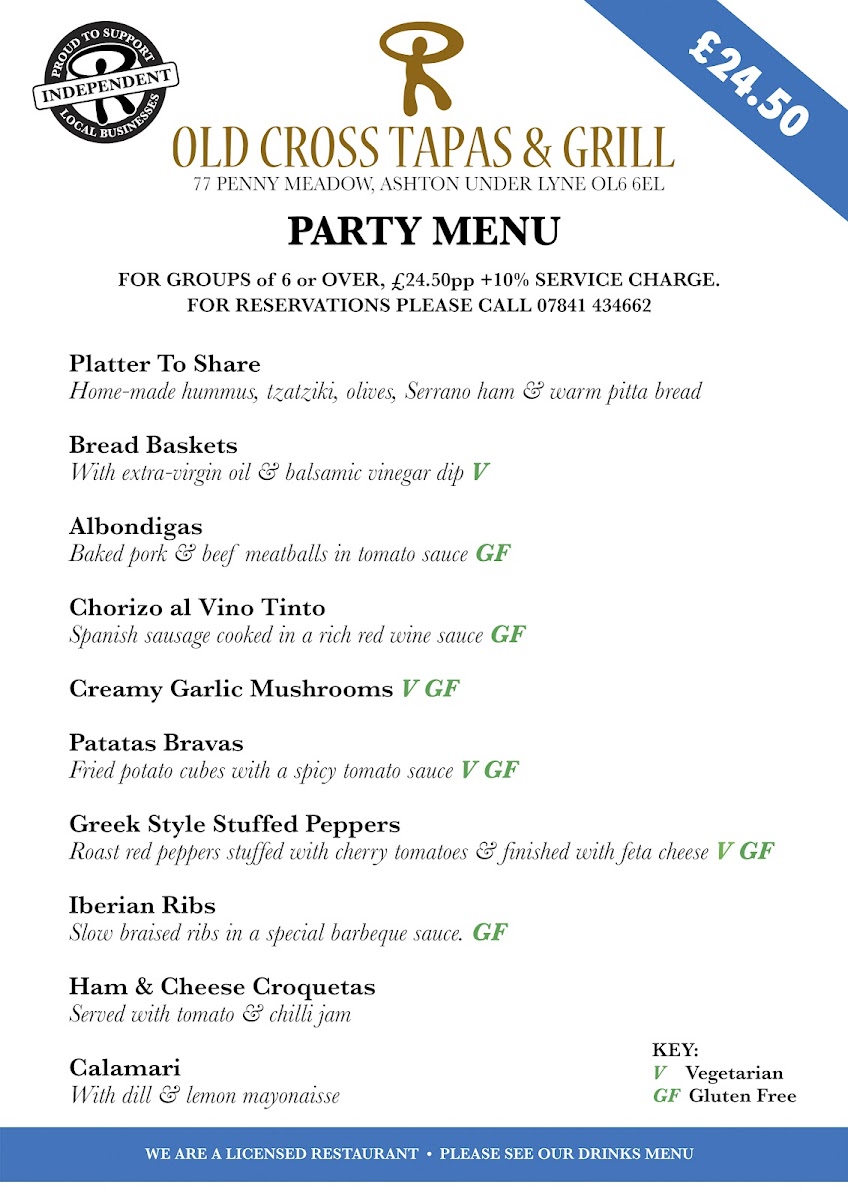 PROUD TO SUPPORT
INDEPENDENT
LOCAL BUSINESSES

£24.50

OLD CROSS TAPAS & GRILL
77 PENNY MEADOW, ASHTON UNDER LYNE OL6 6EL

PARTY MENU

FOR GROUPS of 6 or OVER, £24.50pp +10% SERVICE CHARGE.
FOR RESERVATIONS PLEASE CALL 07841 434662

Platter To Share
Home-made hummus, tzatziki, olives, Serrano ham & warm pitta bread

Bread Baskets
With extra-virgin oil & balsamic vinegar dip V

Albondigas
Baked pork & beef meatballs in tomato sauce GF

Chorizo al Vino Tinto
Spanish sausage cooked in a rich red wine sauce GF

Creamy Garlic Mushrooms V GF

Patatas Bravas
Fried potato cubes with a spicy tomato sauce V GF

Greek Style Stuffed Peppers
Roast red peppers stuffed with cherry tomatoes & finished with feta cheese V GF

Iberian Ribs
Slow braised ribs in a special barbeque sauce. GF

Ham & Cheese Croquetas
Served with tomato & chilli jam

Calamari
With dill & lemon mayonaisse

KEY:
V Vegetarian
GF Gluten Free

WE ARE A LICENSED RESTAURANT • PLEASE SEE OUR DRINKS MENU